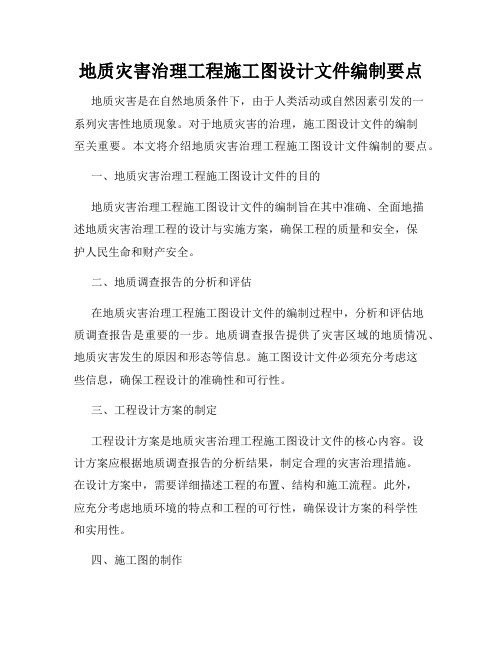 地质灾害治理工程施工图设计文件编制要点

地质灾害是在自然地质条件下，由于人类活动或自然因素引发的一系列灾害性地质现象。对于地质灾害的治理，施工图设计文件的编制至关重要。本文将介绍地质灾害治理工程施工图设计文件编制的要点。

一、地质灾害治理工程施工图设计文件的目的

地质灾害治理工程施工图设计文件的编制旨在其中准确、全面地描述地质灾害治理工程的设计与实施方案，确保工程的质量和安全，保护人民生命和财产安全。

二、地质调查报告的分析和评估

在地质灾害治理工程施工图设计文件的编制过程中，分析和评估地质调查报告是重要的一步。地质调查报告提供了灾害区域的地质情况、地质灾害发生的原因和形态等信息。施工图设计文件必须充分考虑这些信息，确保工程设计的准确性和可行性。

三、工程设计方案的制定

工程设计方案是地质灾害治理工程施工图设计文件的核心内容。设计方案应根据地质调查报告的分析结果，制定合理的灾害治理措施。在设计方案中，需要详细描述工程的布置、结构和施工流程。此外，应充分考虑地质环境的特点和工程的可行性，确保设计方案的科学性和实用性。

四、施工图的制作